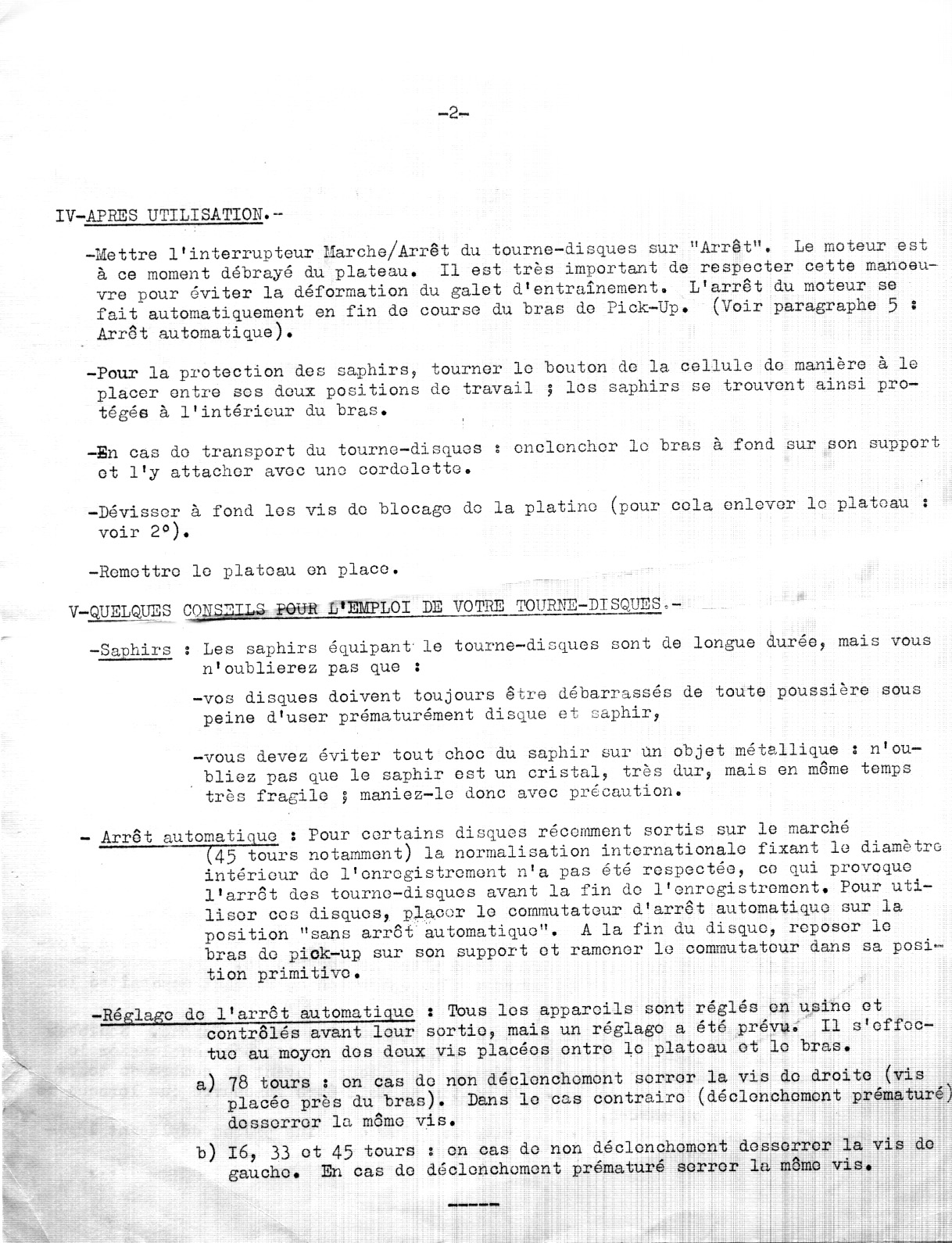 -2-

IV-APRES UTILISATION.-

-Mettre l'interrupteur Marche/Arrêt du tourne-disques sur "Arrêt". Le moteur est à ce moment débrayé du plateau. Il est très important de respecter cette manoeuvre pour éviter la déformation du galet d'entraînement. L'arrêt du moteur se fait automatiquement en fin de course du bras de Pick-Up. (Voir paragraphe 5 : Arrêt automatique).

-Pour la protection des saphirs, tourner le bouton de la cellule de manière à le placer entre ses deux positions de travail ; les saphirs se trouvent ainsi protégés à l'intérieur du bras.

-En cas de transport du tourne-disques : enclencher le bras à fond sur son support et l'y attacher avec une cordelette.

-Dévisser à fond les vis de blocage de la platine (pour cela enlever le plateau : voir 2°).

-Remettre le plateau en place.

V-QUELQUES CONSEILS POUR L'EMPLOI DE VOTRE TOURNE-DISQUES.-

-Saphirs : Les saphirs équipant le tourne-disques sont de longue durée, mais vous n'oublierez pas que :

-vos disques doivent toujours être débarrassés de toute poussière sous peine d'user prématurément disque et saphir,

-vous devez éviter tout choc du saphir sur un objet métallique : n'oubliez pas que le saphir est un cristal, très dur, mais en même temps très fragile ; maniez-le donc avec précaution.

- Arrêt automatique : Pour certains disques récemment sortis sur le marché (45 tours notamment) la normalisation internationale fixant le diamètre intérieur de l'enregistrement n'a pas été respectée, ce qui provoque l'arrêt des tourne-disques avant la fin de l'enregistrement. Pour utiliser ces disques, placer le commutateur d'arrêt automatique sur la position "sans arrêt automatique". A la fin du disque, reposer le bras de pick-up sur son support et ramener le commutateur dans sa position primitive.

-Réglage de l'arrêt automatique : Tous les appareils sont réglés en usine et contrôlés avant leur sortie, mais un réglage a été prévu. Il s'effectue au moyen des deux vis placées entre le plateau et le bras.

a) 78 tours : en cas de non déclenchement serrer la vis de droite (vis placée près du bras). Dans le cas contraire (déclenchement prématuré) desserrer la même vis.

b) I6, 33 et 45 tours : en cas de non déclenchement desserrer la vis de gauche. En cas de déclenchement prématuré serrer la même vis.

-----